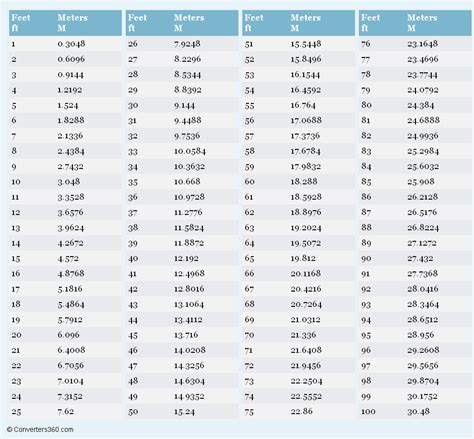 | Feet ft | Meters M |
|---|---|
| 1 | 0.3048 |
| 2 | 0.6096 |
| 3 | 0.9144 |
| 4 | 1.2192 |
| 5 | 1.524 |
| 6 | 1.8288 |
| 7 | 2.1336 |
| 8 | 2.4384 |
| 9 | 2.7432 |
| 10 | 3.048 |
| 11 | 3.3528 |
| 12 | 3.6576 |
| 13 | 3.9624 |
| 14 | 4.2672 |
| 15 | 4.572 |
| 16 | 4.8768 |
| 17 | 5.1816 |
| 18 | 5.4864 |
| 19 | 5.7912 |
| 20 | 6.096 |
| 21 | 6.4008 |
| 22 | 6.7056 |
| 23 | 7.0104 |
| 24 | 7.3152 |
| 25 | 7.62 |

| Feet ft | Meters M |
|---|---|
| 26 | 7.9248 |
| 27 | 8.2296 |
| 28 | 8.5344 |
| 29 | 8.8392 |
| 30 | 9.144 |
| 31 | 9.4488 |
| 32 | 9.7536 |
| 33 | 10.0584 |
| 34 | 10.3632 |
| 35 | 10.668 |
| 36 | 10.9728 |
| 37 | 11.2776 |
| 38 | 11.5824 |
| 39 | 11.8872 |
| 40 | 12.192 |
| 41 | 12.4968 |
| 42 | 12.8016 |
| 43 | 13.1064 |
| 44 | 13.4112 |
| 45 | 13.716 |
| 46 | 14.0208 |
| 47 | 14.3256 |
| 48 | 14.6304 |
| 49 | 14.9352 |
| 50 | 15.24 |

| Feet ft | Meters M |
|---|---|
| 51 | 15.5448 |
| 52 | 15.8496 |
| 53 | 16.1544 |
| 54 | 16.4592 |
| 55 | 16.764 |
| 56 | 17.0688 |
| 57 | 17.3736 |
| 58 | 17.6784 |
| 59 | 17.9832 |
| 60 | 18.288 |
| 61 | 18.5928 |
| 62 | 18.8976 |
| 63 | 19.2024 |
| 64 | 19.5072 |
| 65 | 19.812 |
| 66 | 20.1168 |
| 67 | 20.4216 |
| 68 | 20.7264 |
| 69 | 21.0312 |
| 70 | 21.336 |
| 71 | 21.6408 |
| 72 | 21.9456 |
| 73 | 22.2504 |
| 74 | 22.5552 |
| 75 | 22.86 |

| Feet ft | Meters M |
|---|---|
| 76 | 23.1648 |
| 77 | 23.4696 |
| 78 | 23.7744 |
| 79 | 24.0792 |
| 80 | 24.384 |
| 81 | 24.6888 |
| 82 | 24.9936 |
| 83 | 25.2984 |
| 84 | 25.6032 |
| 85 | 25.908 |
| 86 | 26.2128 |
| 87 | 26.5176 |
| 88 | 26.8224 |
| 89 | 27.1272 |
| 90 | 27.432 |
| 91 | 27.7368 |
| 92 | 28.0416 |
| 93 | 28.3464 |
| 94 | 28.6512 |
| 95 | 28.956 |
| 96 | 29.2608 |
| 97 | 29.5656 |
| 98 | 29.8704 |
| 99 | 30.1752 |
| 100 | 30.48 |

© Converters360.com